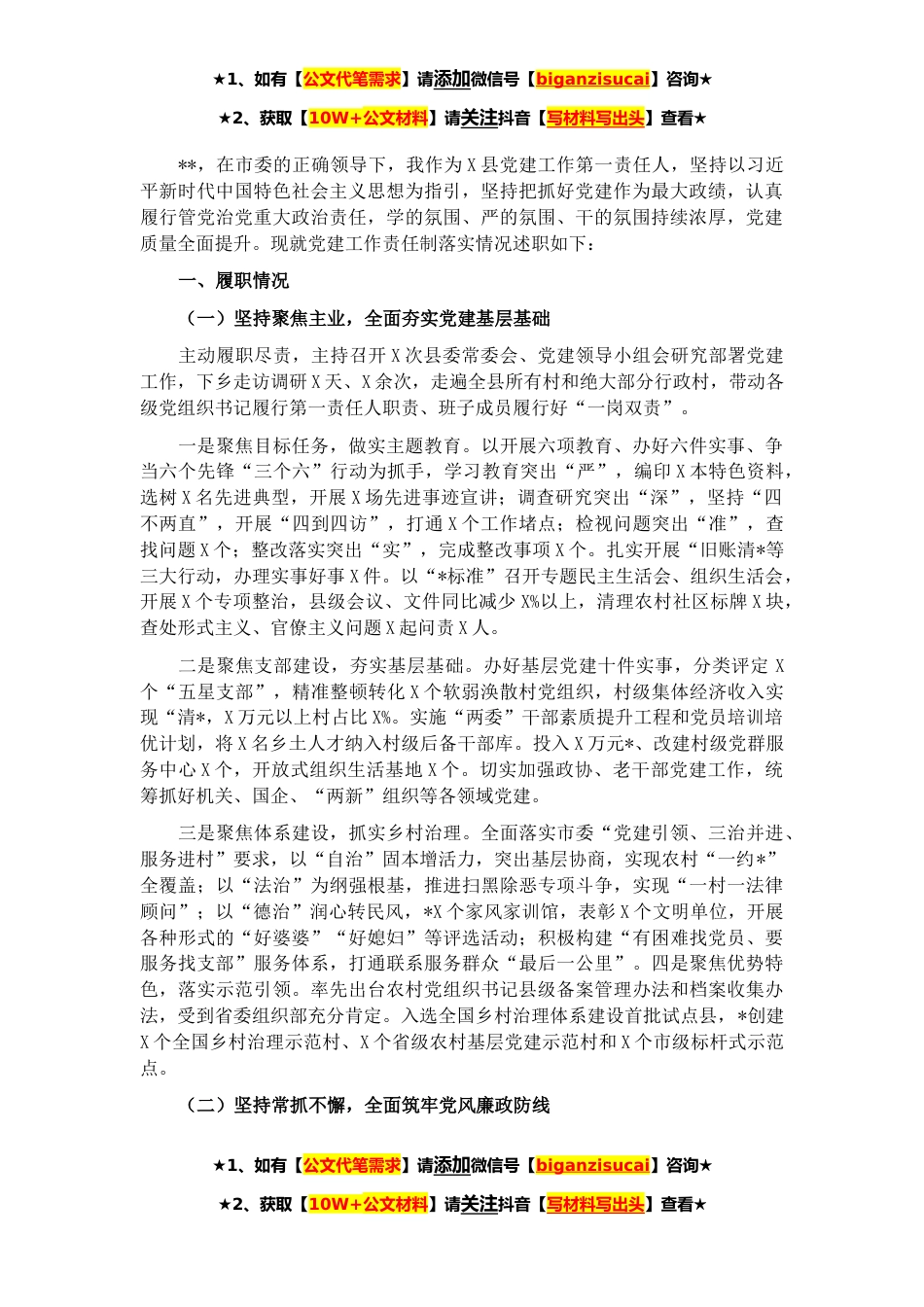 ★1、如有【公文代笔需求】请添加微信号【biganzisucai】咨询★

★2、获取【10W+公文材料】请关注抖音【写材料写出头】查看★

**，在市委的正确领导下，我作为X县党建工作第一责任人，坚持以习近平新时代中国特色社会主义思想为指引，坚持把抓好党建作为最大政绩，认真履行管党治党重大政治责任，学的氛围、严的氛围、干的氛围持续浓厚，党建质量全面提升。现就党建工作责任制落实情况述职如下：

一、履职情况

（一）坚持聚焦主业，全面夯实党建基层基础

主动履职尽责，主持召开X次县委常委会、党建领导小组会研究部署党建工作，下乡走访调研X天、X余次，走遍全县所有村和绝大部分行政村，带动各级党组织书记履行第一责任人职责、班子成员履行好“一岗双责”。

一是聚焦目标任务，做实主题教育。以开展六项教育、办好六件实事、争当六个先锋“三个六”行动为抓手，学习教育突出“严”，编印X本特色资料，选树X名先进典型，开展X场先进事迹宣讲；调查研究突出“深”，坚持“四不两直”，开展“四到四访”，打通X个工作堵点；检视问题突出“准”，查找问题X个；整改落实突出“实”，完成整改事项X个。扎实开展“旧账清*等三大行动，办理实事好事X件。以“*标准”召开专题民主生活会、组织生活会，开展X个专项整治，县级会议、文件同比减少X%以上，清理农村社区标牌X块，查处形式主义、官僚主义问题X起问责X人。

二是聚焦支部建设，夯实基层基础。办好基层党建十件实事，分类评定X个“五星支部”，精准整顿转化X个软弱涣散村党组织，村级集体经济收入实现“清*，X万元以上村占比X%。实施“两委”干部素质提升工程和党员培训培优计划，将X名乡土人才纳入村级后备干部库。投入X万元*、改建村级党群服务中心X个，开放式组织生活基地X个。切实加强政协、老干部党建工作，统筹抓好机关、国企、“两新”组织等各领域党建。

三是聚焦体系建设，抓实乡村治理。全面落实市委“党建引领、三治并进、服务进村”要求，以“自治”固本增活力，突出基层协商，实现农村“一约*”全覆盖；以“法治”为纲强根基，推进扫黑除恶专项斗争，实现“一村一法律顾问”；以“德治”润心转民风，*X个家风家训馆，表彰X个文明单位，开展各种形式的“好婆婆”“好媳妇”等评选活动；积极构建“有困难找党员、要服务找支部”服务体系，打通联系服务群众“最后一公里”。四是聚焦优势特色，落实示范引领。率先出台农村党组织书记县级备案管理办法和档案收集办法，受到省委组织部充分肯定。入选全国乡村治理体系建设首批试点县，*创建X个全国乡村治理示范村、X个省级农村基层党建示范村和X个市级标杆式示范点。

（二）坚持常抓不懈，全面筑牢党风廉政防线

★1、如有【公文代笔需求】请添加微信号【biganzisucai】咨询★

★2、获取【10W+公文材料】请关注抖音【写材料写出头】查看★